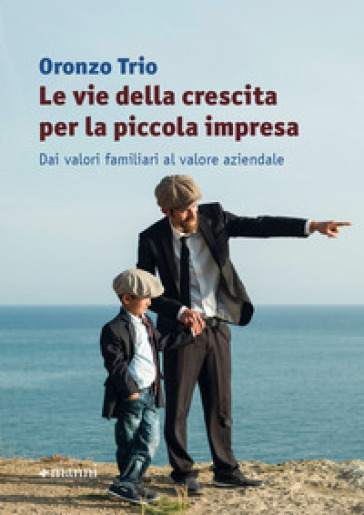 Oronzo Trio
Le vie della crescita per la piccola impresa
Dai valori familiari al valore aziendale

manni